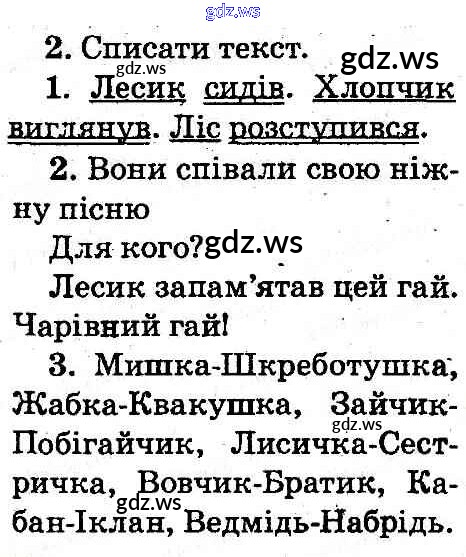 2. Списати текст.

1. Лесик сидів. Хлопчик виглянув. Ліс розступився.

2. Вони співали свою ніжну пісню

Для кого?

Лесик запам'ятав цей гай. Чарівний гай!

3. Мишка-Шкреботушка, Жабка-Квакушка, Зайчик-Побігайчик, Лисичка-Сестричка, Вовчик-Братик, Кабан-Іклан, Ведмідь-Набрідь.

gdz.ws